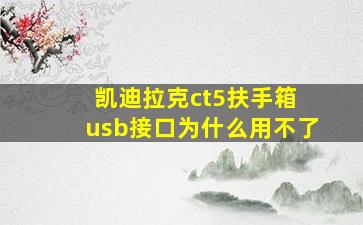 凯迪拉克ct5扶手箱usb接口为什么用不了